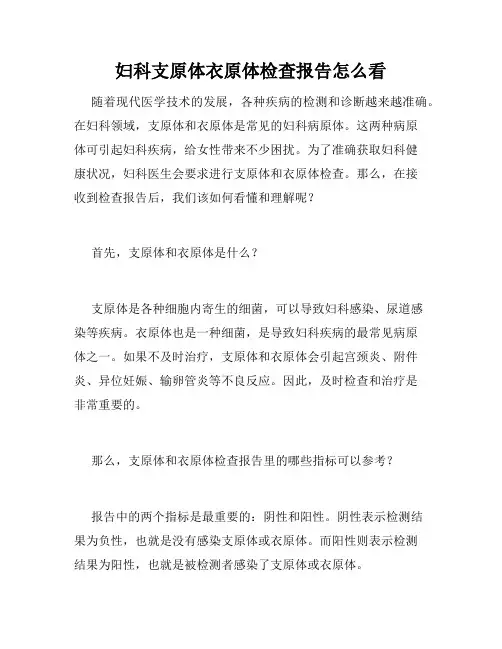 妇科支原体衣原体检查报告怎么看

随着现代医学技术的发展，各种疾病的检测和诊断越来越准确。在妇科领域，支原体和衣原体是常见的妇科病原体。这两种病原体可引起妇科疾病，给女性带来不少困扰。为了准确获取妇科健康状况，妇科医生会要求进行支原体和衣原体检查。那么，在接收到检查报告后，我们该如何看懂和理解呢？

首先，支原体和衣原体是什么？

支原体是各种细胞内寄生的细菌，可以导致妇科感染、尿道感染等疾病。衣原体也是一种细菌，是导致妇科疾病的最常见病原体之一。如果不及时治疗，支原体和衣原体会引起宫颈炎、附件炎、异位妊娠、输卵管炎等不良反应。因此，及时检查和治疗是非常重要的。

那么，支原体和衣原体检查报告里的哪些指标可以参考？

报告中的两个指标是最重要的：阴性和阳性。阴性表示检测结果为负性，也就是没有感染支原体或衣原体。而阳性则表示检测结果为阳性，也就是被检测者感染了支原体或衣原体。